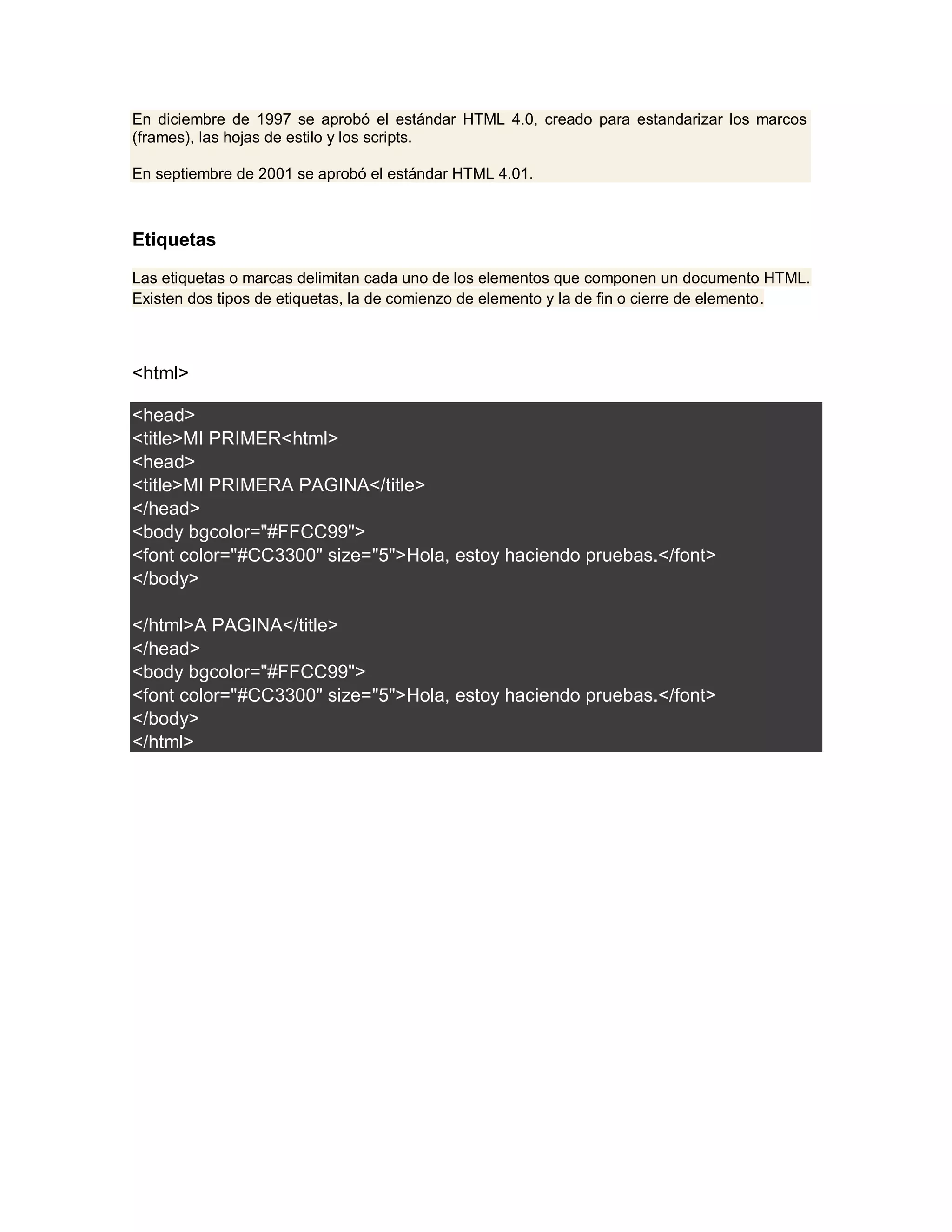 En diciembre de 1997 se aprobó el estándar HTML 4.0, creado para estandarizar los marcos (frames), las hojas de estilo y los scripts.

En septiembre de 2001 se aprobó el estándar HTML 4.01.

Etiquetas

Las etiquetas o marcas delimitan cada uno de los elementos que componen un documento HTML. Existen dos tipos de etiquetas, la de comienzo de elemento y la de fin o cierre de elemento.

<html>

<head>
<title>MI PRIMER<html>
<head>
<title>MI PRIMERA PAGINA</title>
</head>
<body bgcolor="#FFCC99">
<font color="#CC3300" size="5">Hola, estoy haciendo pruebas.</font>
</body>

</html>A PAGINA</title>
</head>
<body bgcolor="#FFCC99">
<font color="#CC3300" size="5">Hola, estoy haciendo pruebas.</font>
</body>
</html>